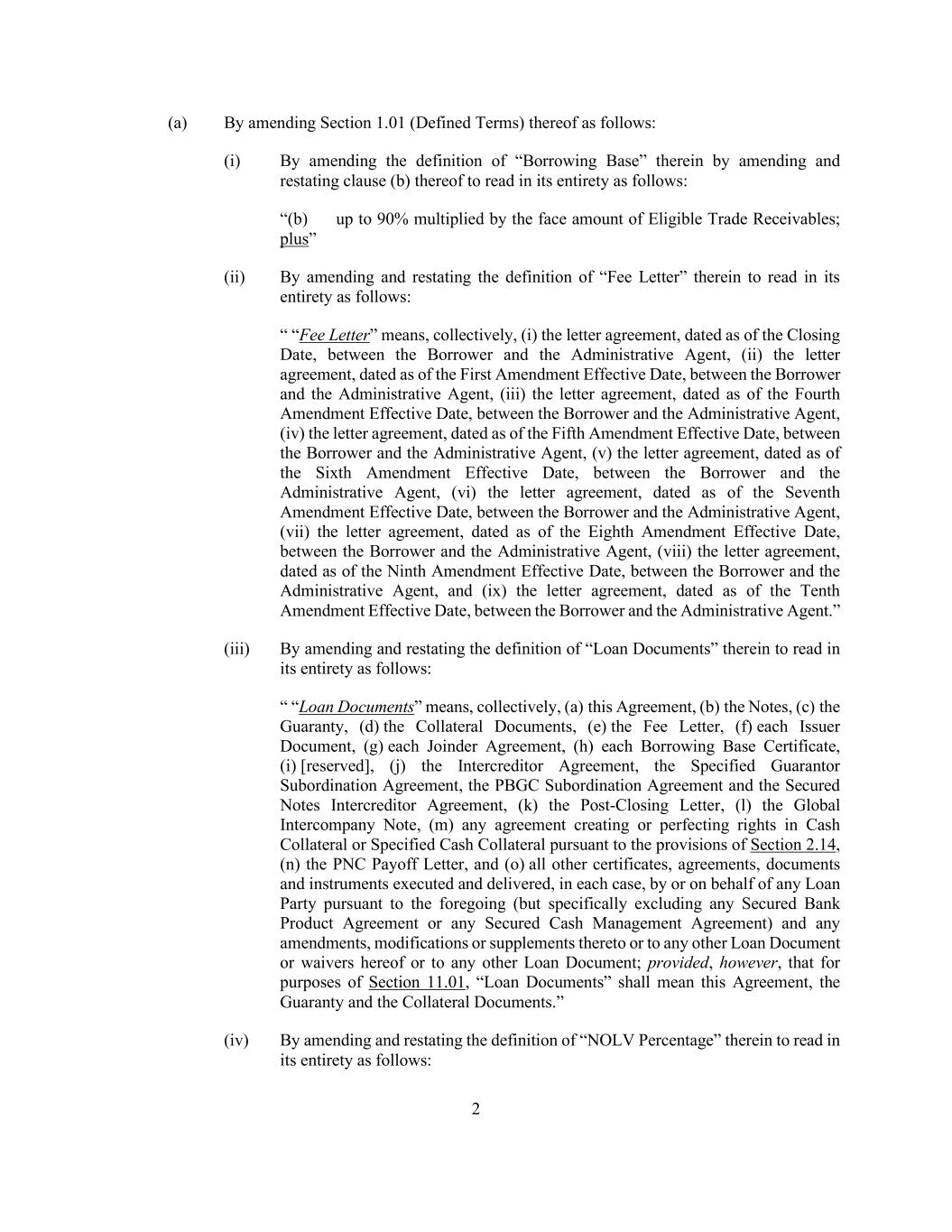 (a) By amending Section 1.01 (Defined Terms) thereof as follows:

(i) By amending the definition of “Borrowing Base” therein by amending and restating clause (b) thereof to read in its entirety as follows:

“(b) up to 90% multiplied by the face amount of Eligible Trade Receivables; plus”

(ii) By amending and restating the definition of “Fee Letter” therein to read in its entirety as follows:

“ “Fee Letter” means, collectively, (i) the letter agreement, dated as of the Closing Date, between the Borrower and the Administrative Agent, (ii) the letter agreement, dated as of the First Amendment Effective Date, between the Borrower and the Administrative Agent, (iii) the letter agreement, dated as of the Fourth Amendment Effective Date, between the Borrower and the Administrative Agent, (iv) the letter agreement, dated as of the Fifth Amendment Effective Date, between the Borrower and the Administrative Agent, (v) the letter agreement, dated as of the Sixth Amendment Effective Date, between the Borrower and the Administrative Agent, (vi) the letter agreement, dated as of the Seventh Amendment Effective Date, between the Borrower and the Administrative Agent, (vii) the letter agreement, dated as of the Eighth Amendment Effective Date, between the Borrower and the Administrative Agent, (viii) the letter agreement, dated as of the Ninth Amendment Effective Date, between the Borrower and the Administrative Agent, and (ix) the letter agreement, dated as of the Tenth Amendment Effective Date, between the Borrower and the Administrative Agent.”

(iii) By amending and restating the definition of “Loan Documents” therein to read in its entirety as follows:

“ “Loan Documents” means, collectively, (a) this Agreement, (b) the Notes, (c) the Guaranty, (d) the Collateral Documents, (e) the Fee Letter, (f) each Issuer Document, (g) each Joinder Agreement, (h) each Borrowing Base Certificate, (i) [reserved], (j) the Intercreditor Agreement, the Specified Guarantor Subordination Agreement, the PBGC Subordination Agreement and the Secured Notes Intercreditor Agreement, (k) the Post-Closing Letter, (l) the Global Intercompany Note, (m) any agreement creating or perfecting rights in Cash Collateral or Specified Cash Collateral pursuant to the provisions of Section 2.14, (n) the PNC Payoff Letter, and (o) all other certificates, agreements, documents and instruments executed and delivered, in each case, by or on behalf of any Loan Party pursuant to the foregoing (but specifically excluding any Secured Bank Product Agreement or any Secured Cash Management Agreement) and any amendments, modifications or supplements thereto or to any other Loan Document or waivers hereof or to any other Loan Document; provided, however, that for purposes of Section 11.01, “Loan Documents” shall mean this Agreement, the Guaranty and the Collateral Documents.”

(iv) By amending and restating the definition of “NOLV Percentage” therein to read in its entirety as follows:

2